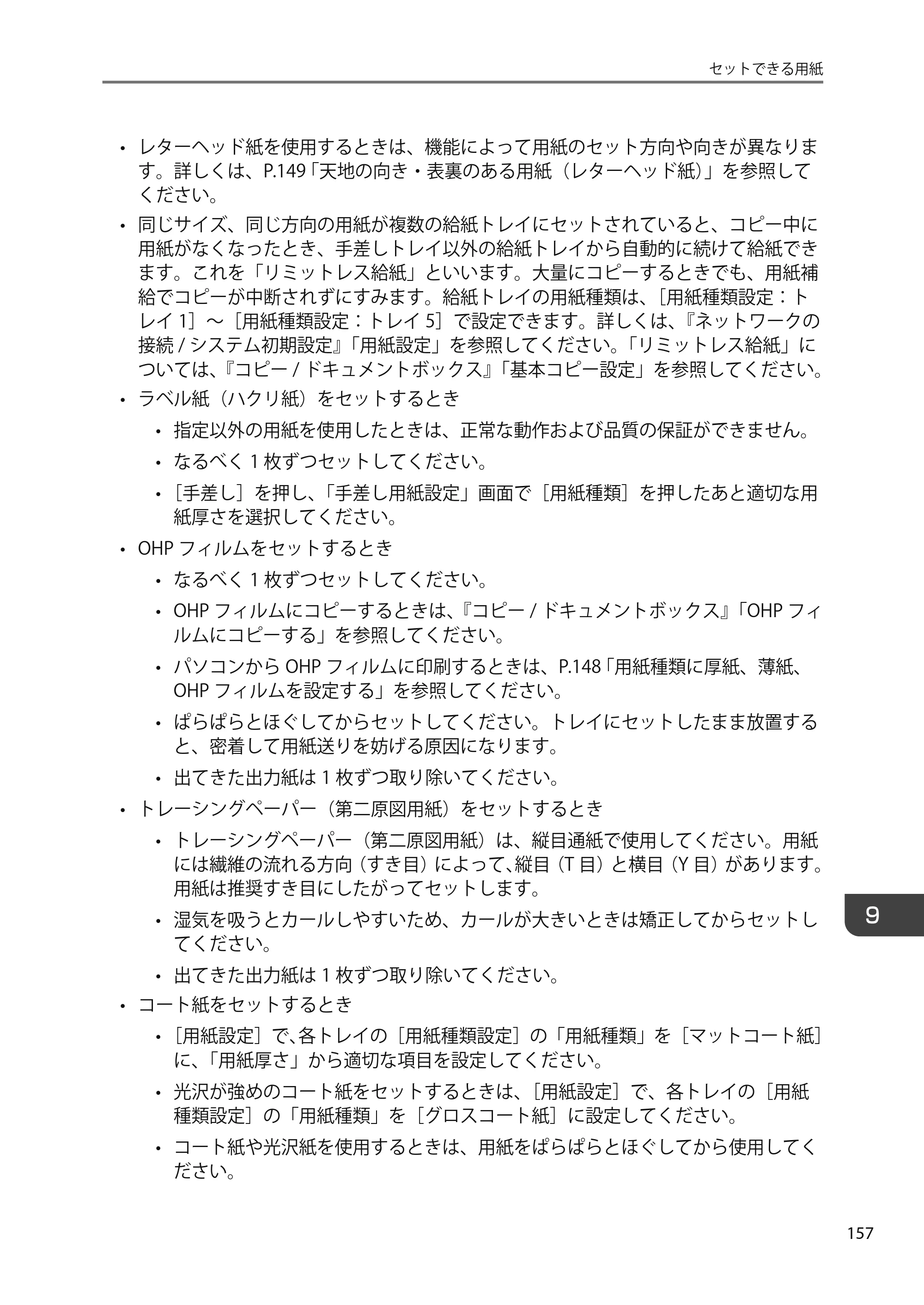 セットできる用紙

• レターヘッド紙を使用するときは、機能によって用紙のセット方向や向きが異なります。詳しくは、P.149「天地の向き・表裏のある用紙（レターヘッド紙）」を参照してください。

• 同じサイズ、同じ方向の用紙が複数の給紙トレイにセットされていると、コピー中に用紙がなくなったとき、手差しトレイ以外の給紙トレイから自動的に続けて給紙できます。これを「リミットレス給紙」といいます。大量にコピーするときでも、用紙補給でコピーが中断されずにすみます。給紙トレイの用紙種類は、［用紙種類設定：トレイ1］～［用紙種類設定：トレイ5］で設定できます。詳しくは、『ネットワークの接続/システム初期設定』「用紙設定」を参照してください。「リミットレス給紙」については、『コピー/ドキュメントボックス』「基本コピー設定」を参照してください。

• ラベル紙（ハクリ紙）をセットするとき

• 指定以外の用紙を使用したときは、正常な動作および品質の保証ができません。

• なるべく1枚ずつセットしてください。

• ［手差し］を押し、「手差し用紙設定」画面で［用紙種類］を押したあと適切な用紙厚さを選択してください。

• OHPフィルムをセットするとき

• なるべく1枚ずつセットしてください。

• OHPフィルムにコピーするときは、『コピー/ドキュメントボックス』「OHPフィルムにコピーする」を参照してください。

• パソコンからOHPフィルムに印刷するときは、P.148「用紙種類に厚紙、薄紙、OHPフィルムを設定する」を参照してください。

• ぱらぱらとほぐしてからセットしてください。トレイにセットしたまま放置すると、密着して用紙送りを妨げる原因になります。

• 出てきた出力紙は1枚ずつ取り除いてください。

• トレーシングペーパー（第二原図用紙）をセットするとき

• トレーシングペーパー（第二原図用紙）は、縦目通紙で使用してください。用紙には繊維の流れる方向（すき目）によって、縦目（T目）と横目（Y目）があります。用紙は推奨すき目にしたがってセットします。

• 湿気を吸うとカールしやすいため、カールが大きいときは矯正してからセットしてください。

• 出てきた出力紙は1枚ずつ取り除いてください。

• コート紙をセットするとき

• ［用紙設定］で、各トレイの［用紙種類設定］の「用紙種類」を［マットコート紙］に、「用紙厚さ」から適切な項目を設定してください。

• 光沢が強めのコート紙をセットするときは、［用紙設定］で、各トレイの［用紙種類設定］の「用紙種類」を［グロスコート紙］に設定してください。

• コート紙や光沢紙を使用するときは、用紙をぱらぱらとほぐしてから使用してください。

9

157